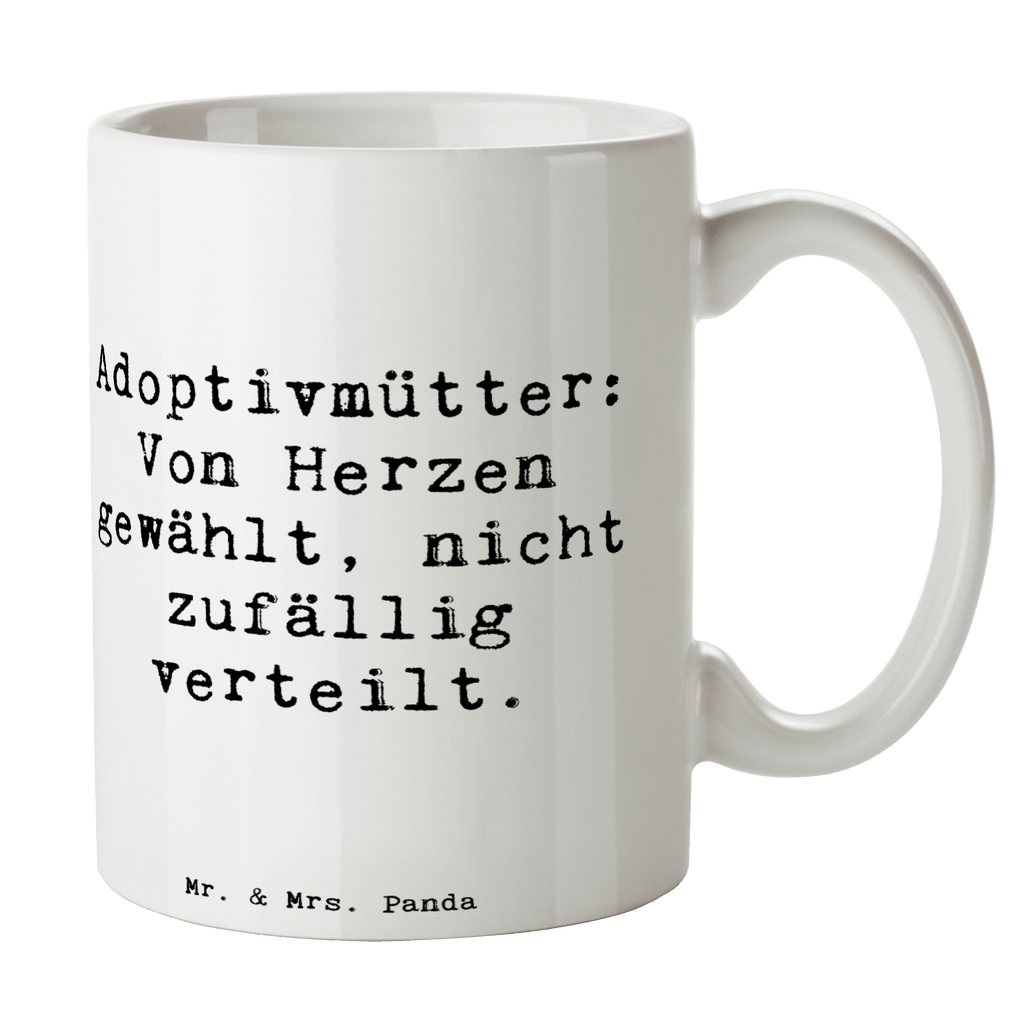 Adoptivmütter: Von Herzen gewählt, nicht zufällig verteilt.

Mr. & Mrs. Panda